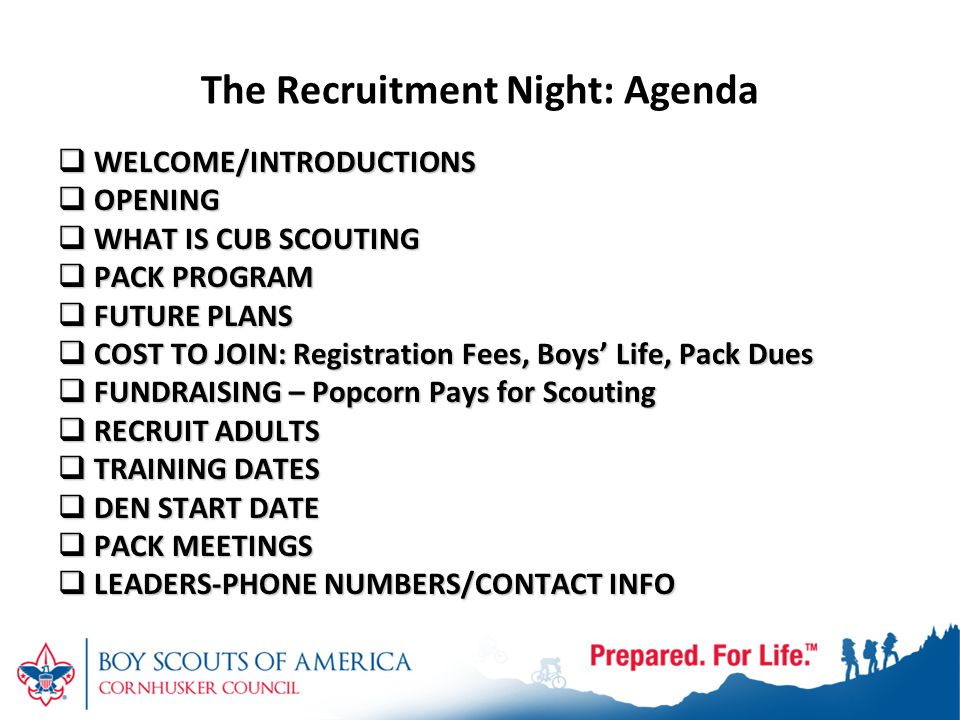 The Recruitment Night: Agenda

❑ WELCOME/INTRODUCTIONS
❑ OPENING
❑ WHAT IS CUB SCOUTING
❑ PACK PROGRAM
❑ FUTURE PLANS
❑ COST TO JOIN: Registration Fees, Boys' Life, Pack Dues
❑ FUNDRAISING – Popcorn Pays for Scouting
❑ RECRUIT ADULTS
❑ TRAINING DATES
❑ DEN START DATE
❑ PACK MEETINGS
❑ LEADERS-PHONE NUMBERS/CONTACT INFO

BOY SCOUTS OF AMERICA
CORNHUSKER COUNCIL

Prepared. For Life.™